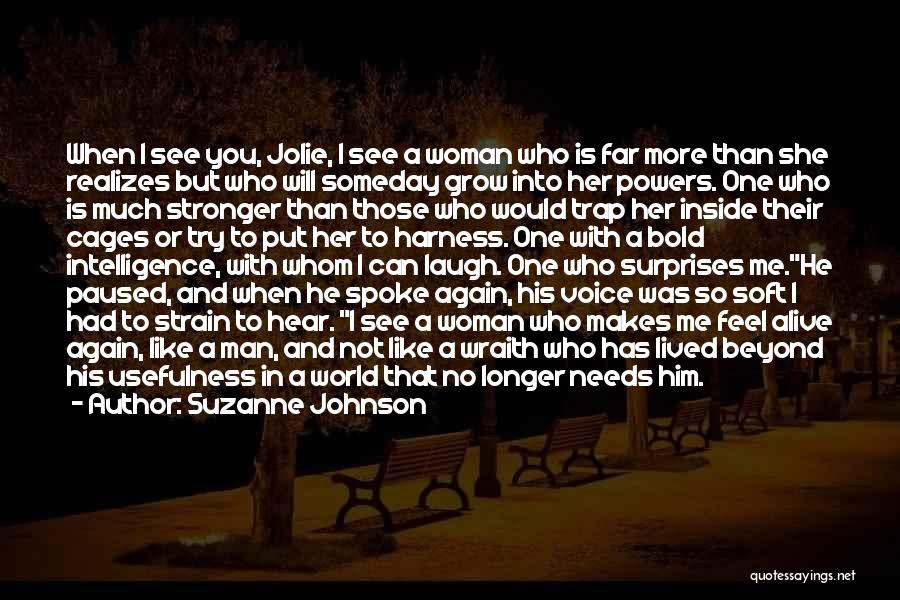 When I see you, Jolie, I see a woman who is far more than she realizes but who will someday grow into her powers. One who is much stronger than those who would trap her inside their cages or try to put her to harness. One with a bold intelligence, with whom I can laugh. One who surprises me."He paused, and when he spoke again, his voice was so soft I had to strain to hear. "I see a woman who makes me feel alive again, like a man, and not like a wraith who has lived beyond his usefulness in a world that no longer needs him.

- Author: Suzanne Johnson

quotessayings.net